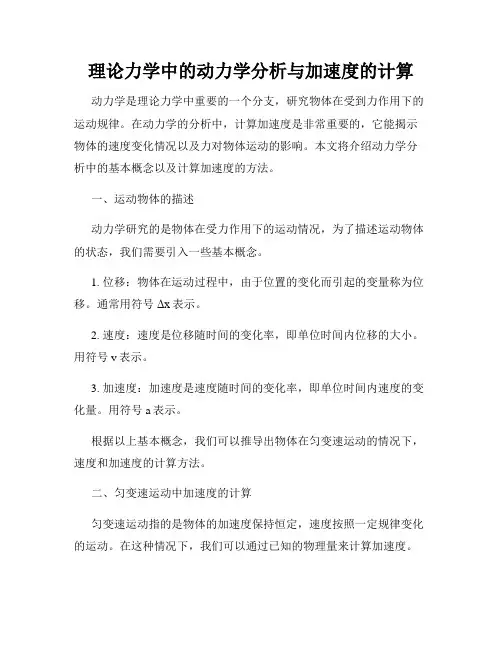 理论力学中的动力学分析与加速度的计算

动力学是理论力学中重要的一个分支，研究物体在受到力作用下的运动规律。在动力学的分析中，计算加速度是非常重要的，它能揭示物体的速度变化情况以及力对物体运动的影响。本文将介绍动力学分析中的基本概念以及计算加速度的方法。

一、运动物体的描述

动力学研究的是物体在受力作用下的运动情况，为了描述运动物体的状态，我们需要引入一些基本概念。

1. 位移：物体在运动过程中，由于位置的变化而引起的变量称为位移。通常用符号 $\Delta x$ 表示。

2. 速度：速度是位移随时间的变化率，即单位时间内位移的大小。用符号 v 表示。

3. 加速度：加速度是速度随时间的变化率，即单位时间内速度的变化量。用符号 a 表示。

根据以上基本概念，我们可以推导出物体在匀变速运动的情况下，速度和加速度的计算方法。

二、匀变速运动中加速度的计算

匀变速运动指的是物体的加速度保持恒定，速度按照一定规律变化的运动。在这种情况下，我们可以通过已知的物理量来计算加速度。